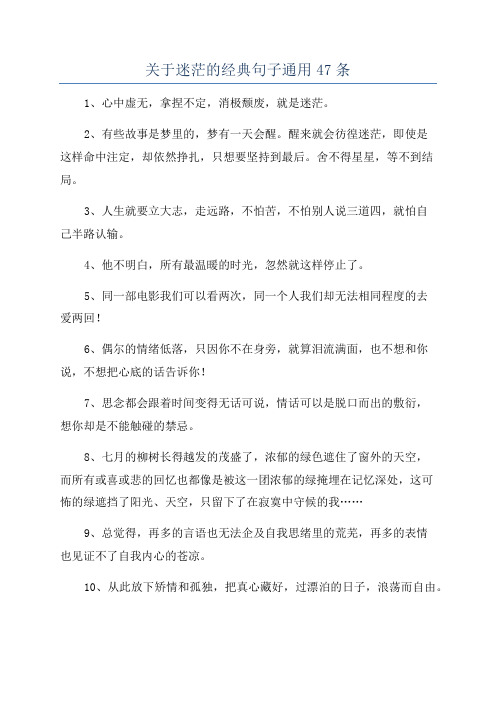 关于迷茫的经典句子通用 47 条

1、心中虚无，拿捏不定，消极颓废，就是迷茫。

2、有些故事是梦里的，梦有一天会醒。醒来就会彷徨迷茫，即使是这样命中注定，却依然挣扎，只想要坚持到最后。舍不得星星，等不到结局。

3、人生就要立大志，走远路，不怕苦，不怕别人说三道四，就怕自己半路认输。

4、他不明白，所有最温暖的时光，忽然就这样停止了。

5、同一部电影我们可以看两次，同一个人我们却无法相同程度的去爱两回！

6、偶尔的情绪低落，只因你不在身旁，就算泪流满面，也不想和你说，不想把心底的话告诉你！

7、思念都会跟着时间变得无话可说，情话可以是脱口而出的敷衍，想你却是不能触碰的禁忌。

8、七月的柳树长得越发的茂盛了，浓郁的绿色遮住了窗外的天空，而所有或喜或悲的回忆也都像是被这一团浓郁的绿掩埋在记忆深处，这可怖的绿遮挡了阳光、天空，只留下了在寂寞中守候的我……

9、总觉得，再多的言语也无法企及自我思绪里的荒芜，再多的表情也见证不了自我内心的苍凉。

10、从此放下矫情和孤独，把真心藏好，过漂泊的日子，浪荡而自由。